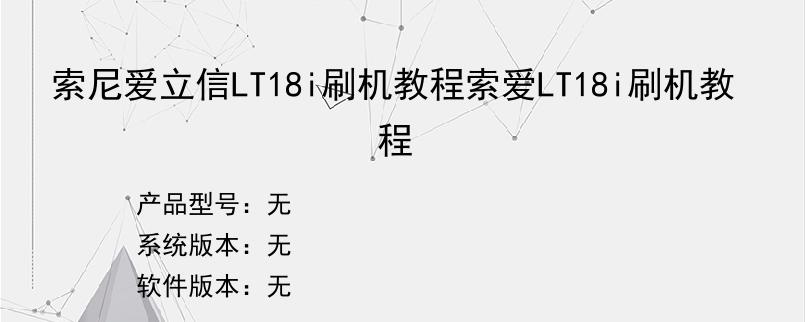 索尼爱立信LT18i刷机教程索爱LT18i刷机教程

产品型号：无
系统版本：无
软件版本：无